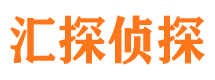 汇探侦探